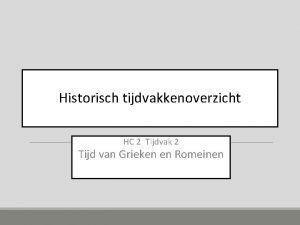 Historisch tijdvakkenoverzicht

HC 2 Tijdvak 2
Tijd van Grieken en Romeinen